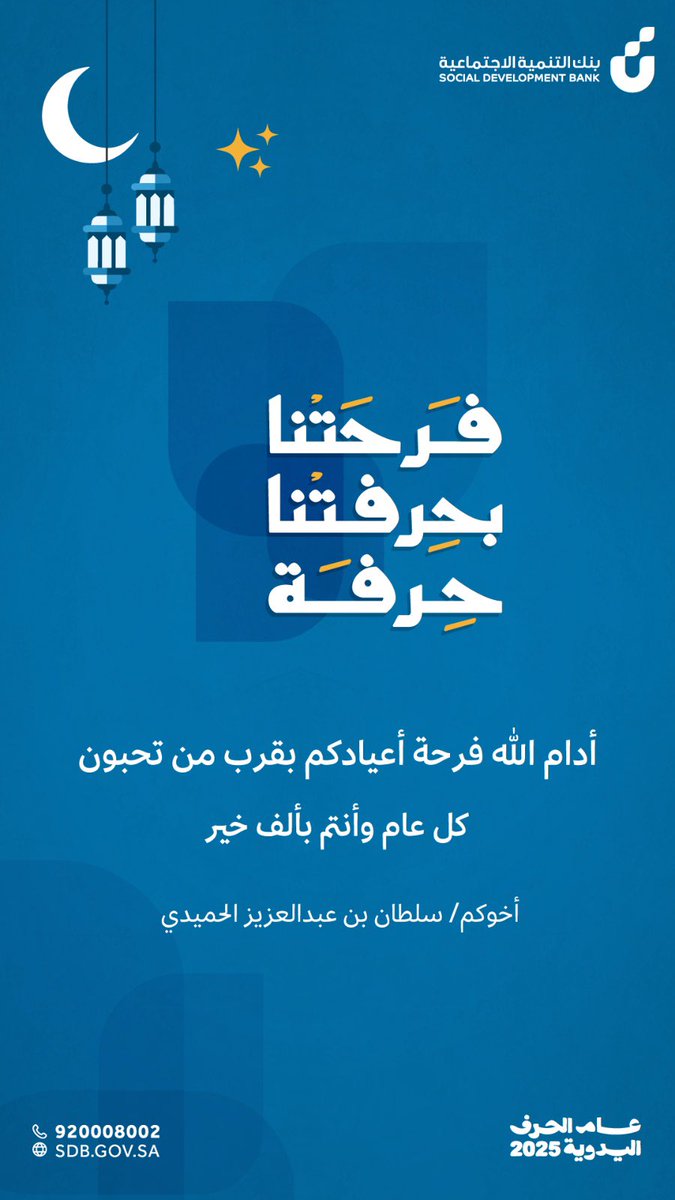 بنك التنمية الاجتماعية
SOCIAL DEVELOPMENT BANK

فَرحَتُنا
بحِرفتُنا
حِرفَة

أدام الله فرحة أعيادكم بقرب من تحبون

كل عام وأنتم بألف خير

أخوكم/ سلطان بن عبدالعزيز الحميدي

920008002
SDB.GOV.SA

عام الحرف اليدوية 2025